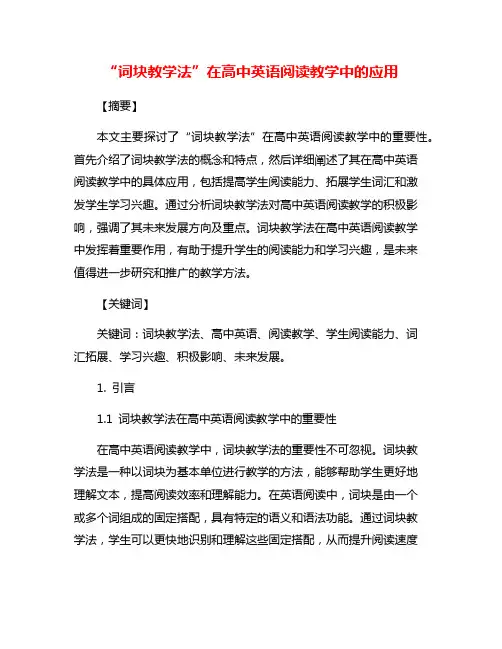 “词块教学法”在高中英语阅读教学中的应用

【摘要】

本文主要探讨了“词块教学法”在高中英语阅读教学中的重要性。首先介绍了词块教学法的概念和特点，然后详细阐述了其在高中英语阅读教学中的具体应用，包括提高学生阅读能力、拓展学生词汇和激发学生学习兴趣。通过分析词块教学法对高中英语阅读教学的积极影响，强调了其未来发展方向及重点。词块教学法在高中英语阅读教学中发挥着重要作用，有助于提升学生的阅读能力和学习兴趣，是未来值得进一步研究和推广的教学方法。

【关键词】

关键词：词块教学法、高中英语、阅读教学、学生阅读能力、词汇拓展、学习兴趣、积极影响、未来发展。

1. 引言

1.1 词块教学法在高中英语阅读教学中的重要性

在高中英语阅读教学中，词块教学法的重要性不可忽视。词块教学法是一种以词块为基本单位进行教学的方法，能够帮助学生更好地理解文本，提高阅读效率和理解能力。在英语阅读中，词块是由一个或多个词组成的固定搭配，具有特定的语义和语法功能。通过词块教学法，学生可以更快地识别和理解这些固定搭配，从而提升阅读速度